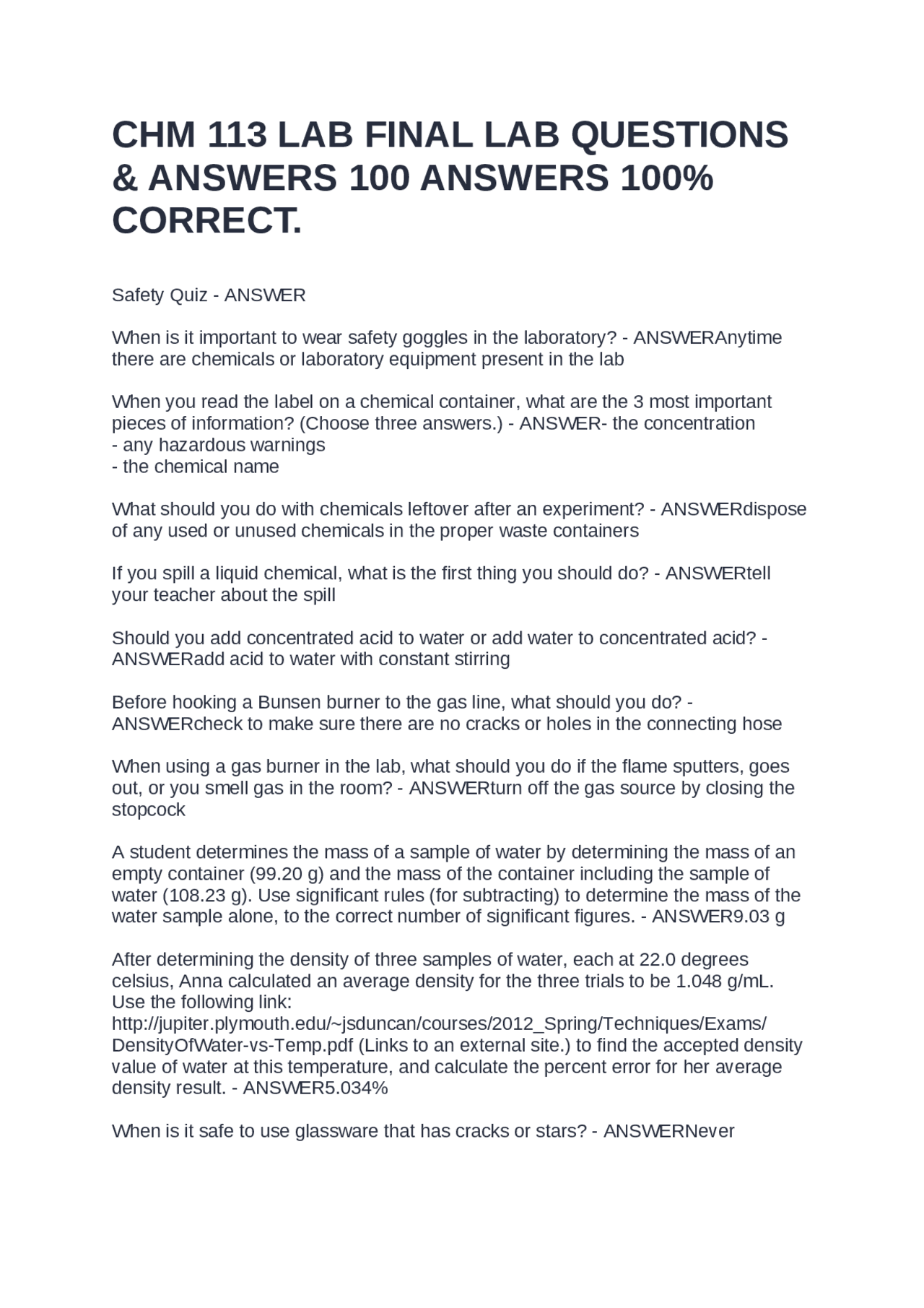 CHM 113 LAB FINAL LAB QUESTIONS & ANSWERS 100 ANSWERS 100% CORRECT.

Safety Quiz - ANSWER

When is it important to wear safety goggles in the laboratory? - ANSWERAnytime there are chemicals or laboratory equipment present in the lab

When you read the label on a chemical container, what are the 3 most important pieces of information? (Choose three answers.) - ANSWER- the concentration
- any hazardous warnings
- the chemical name

What should you do with chemicals leftover after an experiment? - ANSWERdispose of any used or unused chemicals in the proper waste containers

If you spill a liquid chemical, what is the first thing you should do? - ANSWERtell your teacher about the spill

Should you add concentrated acid to water or add water to concentrated acid? - ANSWERadd acid to water with constant stirring

Before hooking a Bunsen burner to the gas line, what should you do? - ANSWERcheck to make sure there are no cracks or holes in the connecting hose

When using a gas burner in the lab, what should you do if the flame sputters, goes out, or you smell gas in the room? - ANSWERturn off the gas source by closing the stopcock

A student determines the mass of a sample of water by determining the mass of an empty container (99.20 g) and the mass of the container including the sample of water (108.23 g). Use significant rules (for subtracting) to determine the mass of the water sample alone, to the correct number of significant figures. - ANSWER9.03 g

After determining the density of three samples of water, each at 22.0 degrees celsius, Anna calculated an average density for the three trials to be 1.048 g/mL. Use the following link: http://jupiter.plymouth.edu/~jsduncan/courses/2012_Spring/Techniques/Exams/DensityOfWater-vs-Temp.pdf (Links to an external site.) to find the accepted density value of water at this temperature, and calculate the percent error for her average density result. - ANSWER5.034%

When is it safe to use glassware that has cracks or stars? - ANSWERNever